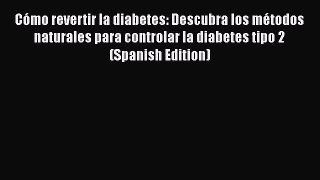 Cómo revertir la diabetes: Descubra los métodos naturales para controlar la diabetes tipo 2 (Spanish Edition)